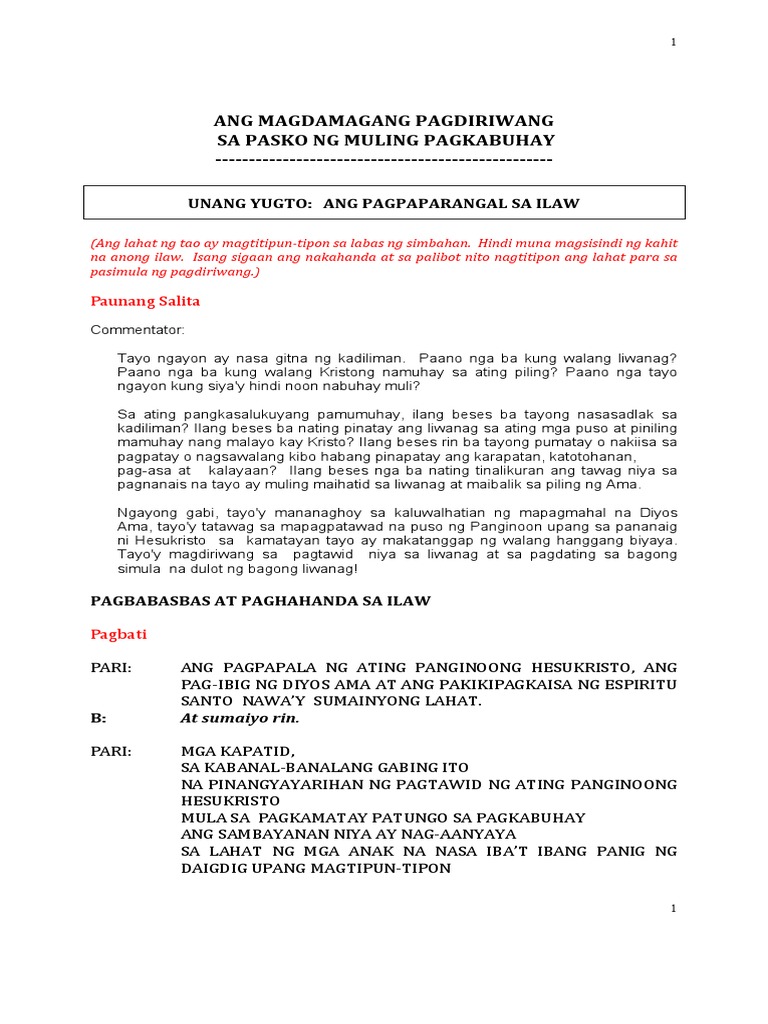 1

ANG MAGDAMAGANG PAGDIRIWANG
SA PASKO NG MULING PAGKABUHAY
--------------------------------------------------

UNANG YUGTO: ANG PAGPAPARANGAL SA ILAW

(Ang lahat ng tao ay magtitipun-tipon sa labas ng simbahan. Hindi muna magsisindi ng kahit na anong ilaw. Isang sigaan ang nakahanda at sa palibot nito nagtitipon ang lahat para sa pasimula ng pagdiriwang.)

Paunang Salita

Commentator:

Tayo ngayon ay nasa gitna ng kadiliman. Paano nga ba kung walang liwanag? Paano nga ba kung walang Kristong namuhay sa ating piling? Paano nga tayo ngayon kung siya'y hindi noon nabuhay muli?

Sa ating pangkasalukuyang pamumuhay, ilang beses ba tayong nasasadlak sa kadiliman? Ilang beses ba nating pinatay ang liwanag sa ating mga puso at piniling mamuhay nang malayo kay Kristo? Ilang beses rin ba tayong pumatay o nakiisa sa pagpatay o nagsawalang kibo habang pinapatay ang karapatan, katotohanan, pag-asa at kalayaan? Ilang beses nga ba nating tinalikuran ang tawag niya sa pagnanais na tayo ay muling maihatid sa liwanag at maibalik sa piling ng Ama.

Ngayong gabi, tayo'y mananaghoy sa kaluwalhatian ng mapagmahal na Diyos Ama, tayo'y tatawag sa mapagpatawad na puso ng Panginoon upang sa pananaig ni Hesukristo sa kamatayan tayo ay makatanggap ng walang hanggang biyaya. Tayo'y magdiriwang sa pagtawid niya sa liwanag at sa pagdating sa bagong simula na dulot ng bagong liwanag!

PAGBABASBAS AT PAGHAHANDA SA ILAW

Pagbati

PARI: ANG PAGPAPALA NG ATING PANGINOONG HESUKRISTO, ANG PAG-IBIG NG DIYOS AMA AT ANG PAKIKIPAGKAISA NG ESPIRITU SANTO NAWA'Y SUMAINYONG LAHAT.
B: At sumaiyo rin.

PARI: MGA KAPATID,
SA KABANAL-BANALANG GABING ITO
NA PINANGYAYARIHAN NG PAGTAWID NG ATING PANGINOONG HESUKRISTO
MULA SA PAGKAMATAY PATUNGO SA PAGKABUHAY
ANG SAMBAYANAN NIYA AY NAG-AANYAYA
SA LAHAT NG MGA ANAK NA NASA IBA'T IBANG PANIG NG DAIGDIG UPANG MAGTIPUN-TIPON

1